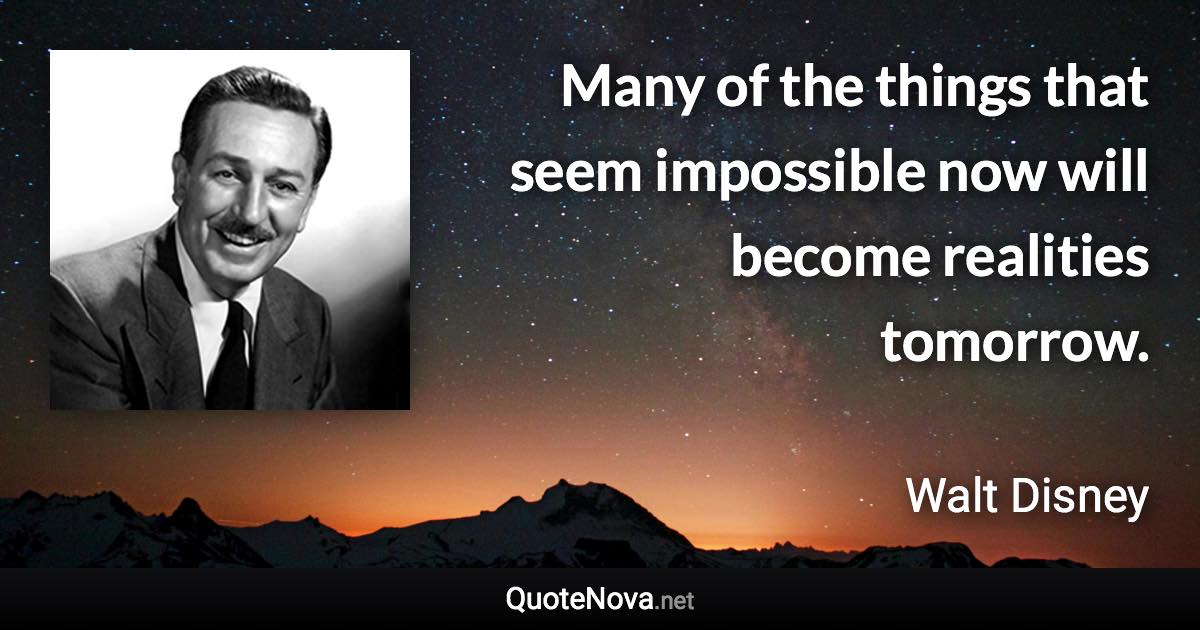 Many of the things that seem impossible now will become realities tomorrow.

Walt Disney

QuoteNova.net